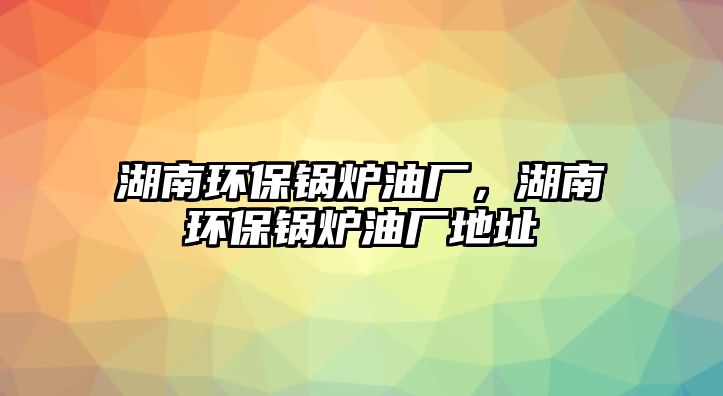 湖南环保锅炉油厂，湖南环保锅炉油厂地址